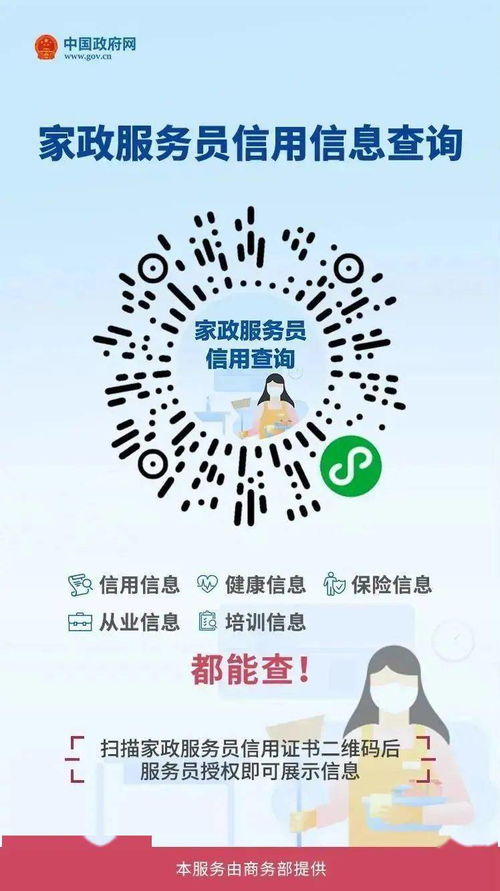 中国政府网
www.gov.cn

家政服务员信用信息查询

家政服务员
信用查询

信用信息 健康信息 保险信息
从业信息 培训信息

都能查!

扫描家政服务员信用证书二维码后
服务员授权即可展示信息

本服务由商务部提供